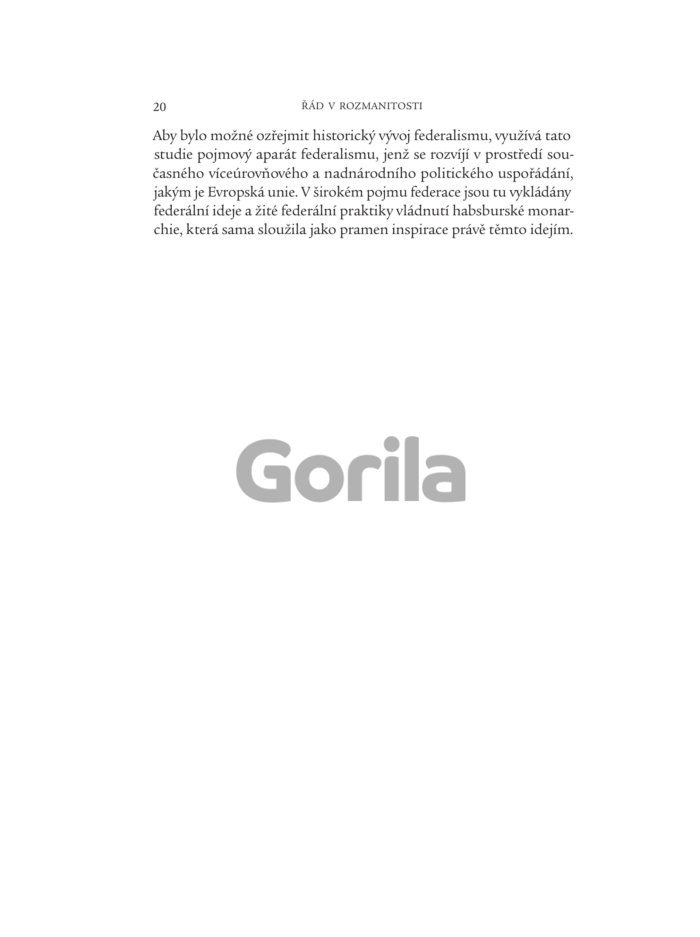 20 ŘÁD V ROZMANITOSTI

Aby bylo možné ozřejmit historický vývoj federalismu, využívá tato studie pojmový aparát federalismu, jenž se rozvíjí v prostředí současného víceúrovňového a nadnárodního politického uspořádání, jakým je Evropská unie. V širokém pojmu federace jsou tu vykládány federální ideje a žité federální praktiky vládnutí habsburské monarchie, která sama sloužila jako pramen inspirace právě těmto idejím.

Gorila